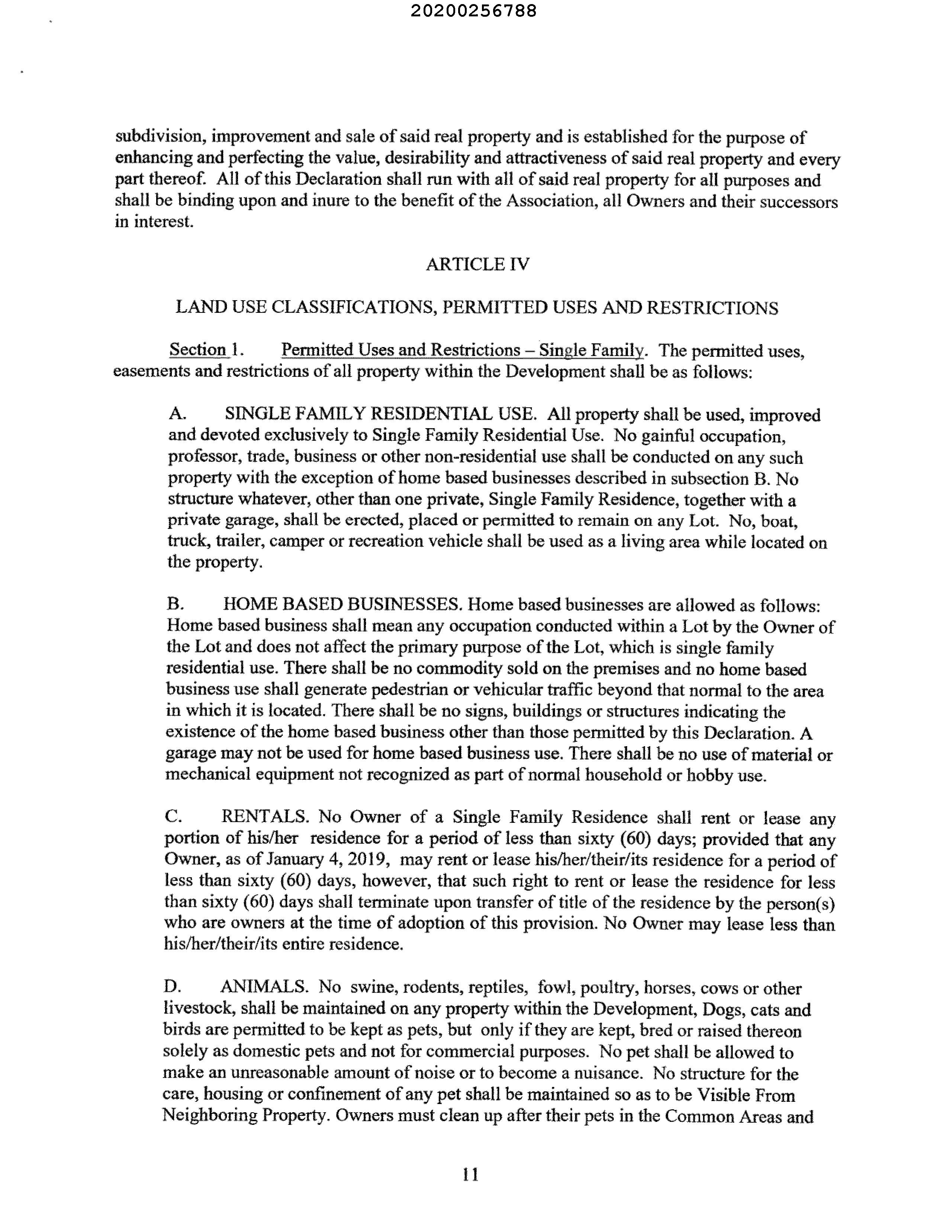 20200256788

subdivision, improvement and sale of said real property and is established for the purpose of enhancing and perfecting the value, desirability and attractiveness of said real property and every part thereof. All of this Declaration shall run with all of said real property for all purposes and shall be binding upon and inure to the benefit of the Association, all Owners and their successors in interest.

ARTICLE IV

LAND USE CLASSIFICATIONS, PERMITTED USES AND RESTRICTIONS

Section 1. Permitted Uses and Restrictions – Single Family. The permitted uses, easements and restrictions of all property within the Development shall be as follows:

A. SINGLE FAMILY RESIDENTIAL USE. All property shall be used, improved and devoted exclusively to Single Family Residential Use. No gainful occupation, professor, trade, business or other non-residential use shall be conducted on any such property with the exception of home based businesses described in subsection B. No structure whatever, other than one private, Single Family Residence, together with a private garage, shall be erected, placed or permitted to remain on any Lot. No, boat, truck, trailer, camper or recreation vehicle shall be used as a living area while located on the property.

B. HOME BASED BUSINESSES. Home based businesses are allowed as follows: Home based business shall mean any occupation conducted within a Lot by the Owner of the Lot and does not affect the primary purpose of the Lot, which is single family residential use. There shall be no commodity sold on the premises and no home based business use shall generate pedestrian or vehicular traffic beyond that normal to the area in which it is located. There shall be no signs, buildings or structures indicating the existence of the home based business other than those permitted by this Declaration. A garage may not be used for home based business use. There shall be no use of material or mechanical equipment not recognized as part of normal household or hobby use.

C. RENTALS. No Owner of a Single Family Residence shall rent or lease any portion of his/her residence for a period of less than sixty (60) days; provided that any Owner, as of January 4, 2019, may rent or lease his/her/their/its residence for a period of less than sixty (60) days, however, that such right to rent or lease the residence for less than sixty (60) days shall terminate upon transfer of title of the residence by the person(s) who are owners at the time of adoption of this provision. No Owner may lease less than his/her/their/its entire residence.

D. ANIMALS. No swine, rodents, reptiles, fowl, poultry, horses, cows or other livestock, shall be maintained on any property within the Development, Dogs, cats and birds are permitted to be kept as pets, but only if they are kept, bred or raised thereon solely as domestic pets and not for commercial purposes. No pet shall be allowed to make an unreasonable amount of noise or to become a nuisance. No structure for the care, housing or confinement of any pet shall be maintained so as to be Visible From Neighboring Property. Owners must clean up after their pets in the Common Areas and

11